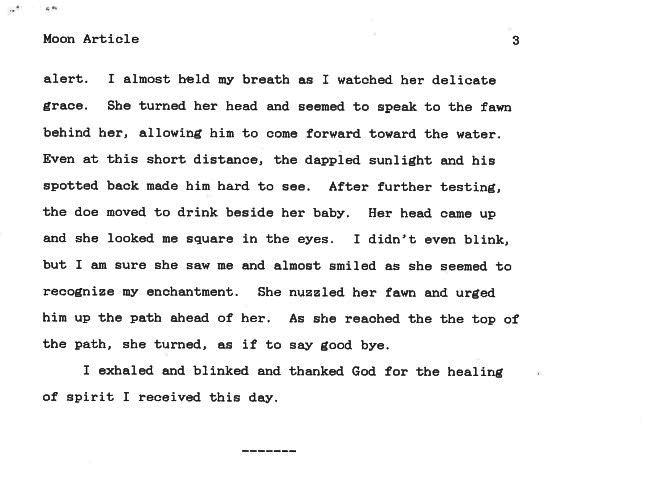 Moon Article 3

alert. I almost held my breath as I watched her delicate grace. She turned her head and seemed to speak to the fawn behind her, allowing him to come forward toward the water. Even at this short distance, the dappled sunlight and his spotted back made him hard to see. After further testing, the doe moved to drink beside her baby. Her head came up and she looked me square in the eyes. I didn't even blink, but I am sure she saw me and almost smiled as she seemed to recognize my enchantment. She nuzzled her fawn and urged him up the path ahead of her. As she reached the the top of the path, she turned, as if to say good bye.

I exhaled and blinked and thanked God for the healing of spirit I received this day.

-------